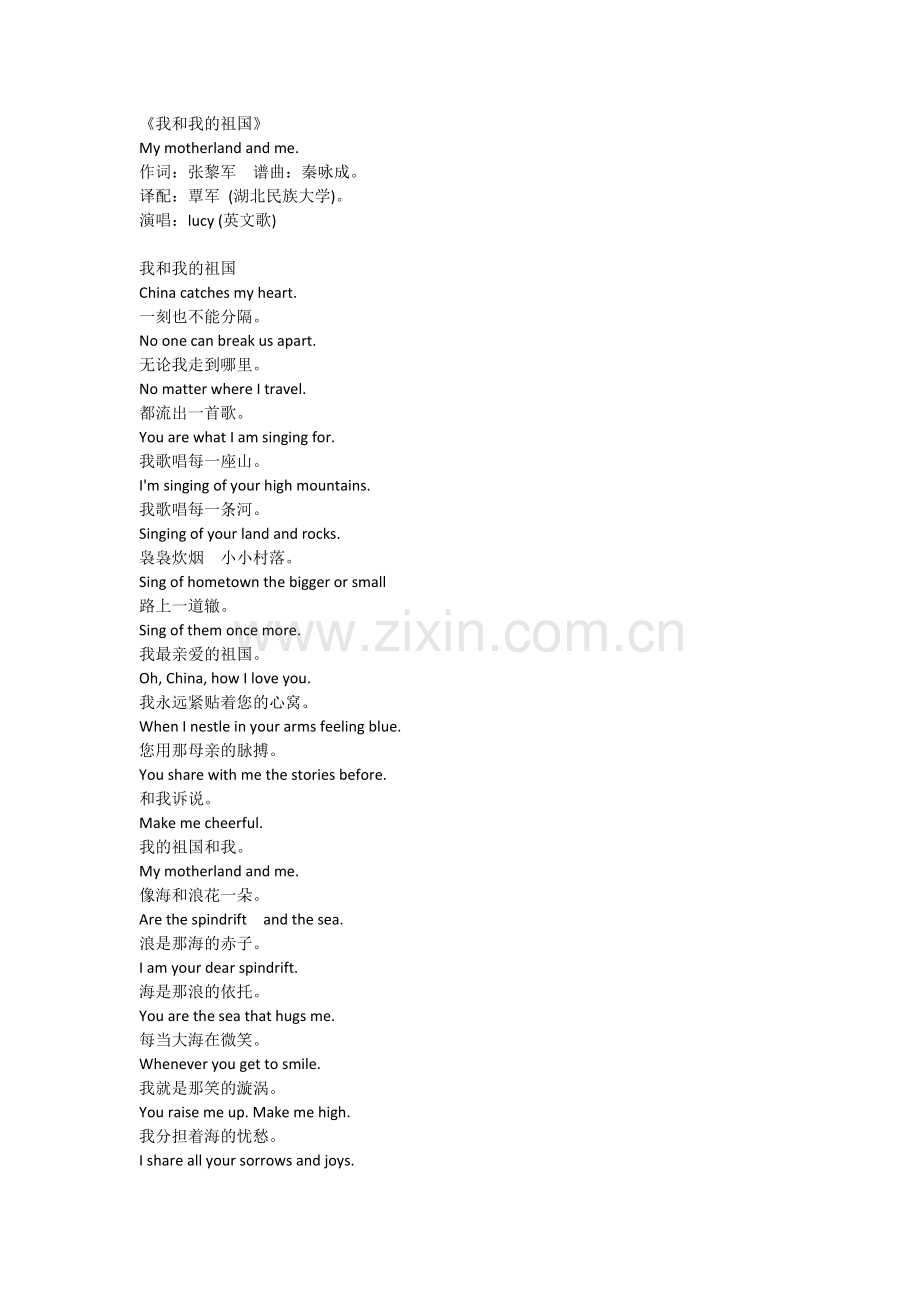 《我和我的祖国》
My motherland and me.
作词：张黎军　谱曲：秦咏成。
译配：覃军 (湖北民族大学)。
演唱：lucy (英文歌)

我和我的祖国
China catches my heart.
一刻也不能分隔。
No one can break us apart.
无论我走到哪里。
No matter where I travel.
都流出一首歌。
You are what I am singing for.
我歌唱每一座山。
I'm singing of your high mountains.
我歌唱每一条河。
Singing of your land and rocks.
袅袅炊烟　小小村落。
Sing of hometown the bigger or small
路上一道辙。
Sing of them once more.
我最亲爱的祖国。
Oh, China, how I love you.
我永远紧贴着您的心窝。
When I nestle in your arms feeling blue.
您用那母亲的脉搏。
You share with me the stories before.
和我诉说。
Make me cheerful.
我的祖国和我。
My motherland and me.
像海和浪花一朵。
Are the spindrift　and the sea.
浪是那海的赤子。
I am your dear spindrift.
海是那浪的依托。
You are the sea that hugs me.
每当大海在微笑。
Whenever you get to smile.
我就是那笑的漩涡。
You raise me up. Make me high.
我分担着海的忧愁。
I share all your sorrows and joys.

www.zixin.com.cn